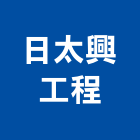 日太興
工程